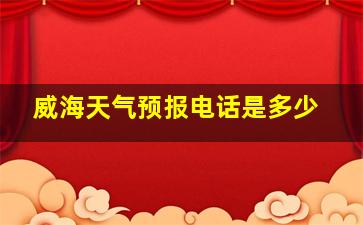 威海天气预报电话是多少